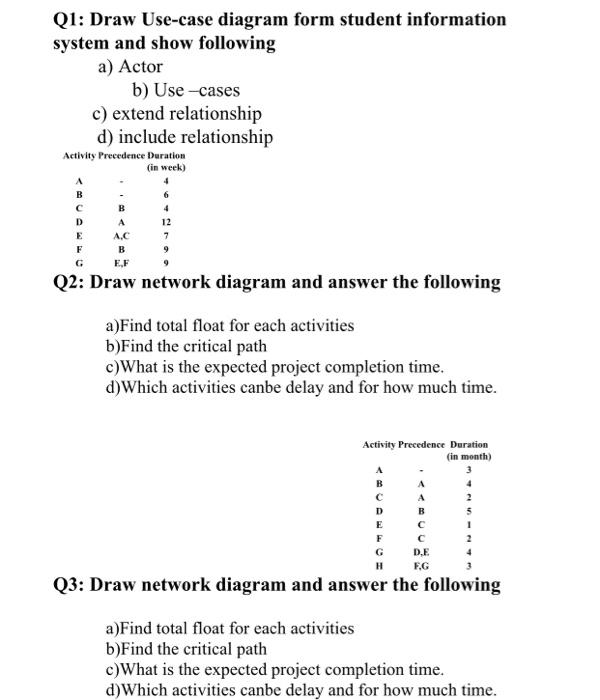 Q1: Draw Use-case diagram form student information system and show following

a) Actor

b) Use –cases

c) extend relationship

d) include relationship

| Activity | Precedence | Duration (in week) |
|---|---|---|
| A | - | 4 |
| B | - | 6 |
| C | B | 4 |
| D | A | 12 |
| E | A,C | 7 |
| F | B | 9 |
| G | E,F | 9 |

Q2: Draw network diagram and answer the following

a)Find total float for each activities
b)Find the critical path
c)What is the expected project completion time.
d)Which activities canbe delay and for how much time.

| Activity | Precedence | Duration (in month) |
|---|---|---|
| A | - | 3 |
| B | A | 4 |
| C | A | 2 |
| D | B | 5 |
| E | C | 1 |
| F | C | 2 |
| G | D,E | 4 |
| H | F,G | 3 |

Q3: Draw network diagram and answer the following

a)Find total float for each activities
b)Find the critical path
c)What is the expected project completion time.
d)Which activities canbe delay and for how much time.